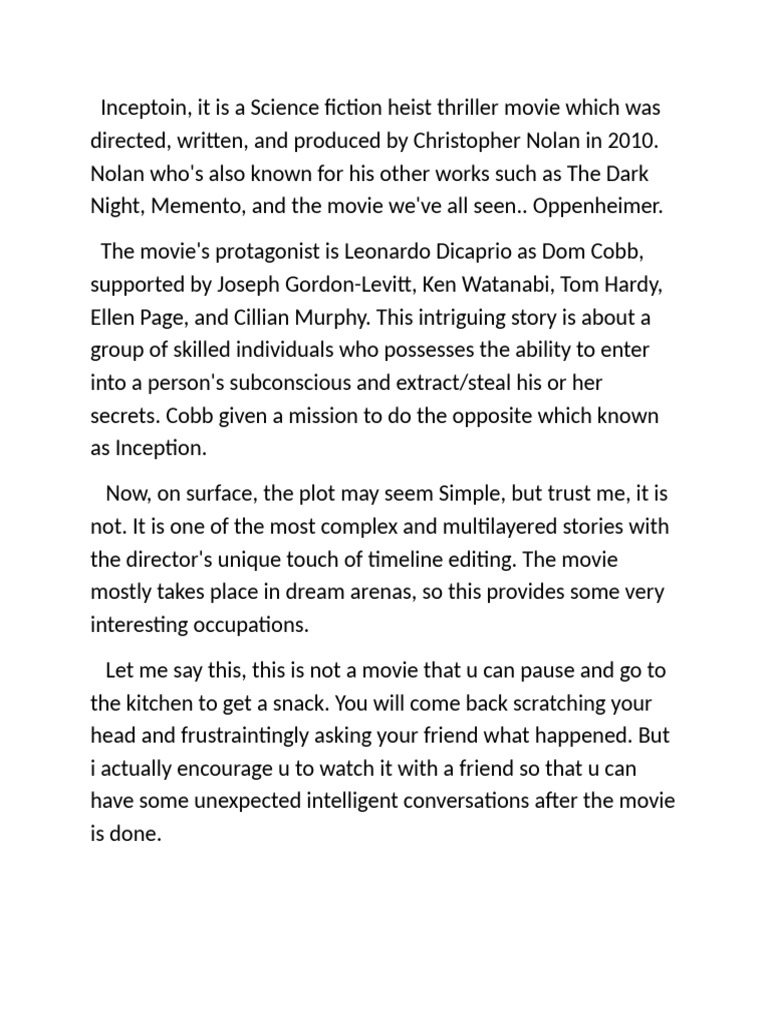 Inceptoin, it is a Science fiction heist thriller movie which was directed, written, and produced by Christopher Nolan in 2010. Nolan who's also known for his other works such as The Dark Night, Memento, and the movie we've all seen.. Oppenheimer.

The movie's protagonist is Leonardo Dicaprio as Dom Cobb, supported by Joseph Gordon-Levitt, Ken Watanabi, Tom Hardy, Ellen Page, and Cillian Murphy. This intriguing story is about a group of skilled individuals who possesses the ability to enter into a person's subconscious and extract/steal his or her secrets. Cobb given a mission to do the opposite which known as Inception.

Now, on surface, the plot may seem Simple, but trust me, it is not. It is one of the most complex and multilayered stories with the director's unique touch of timeline editing. The movie mostly takes place in dream arenas, so this provides some very interesting occupations.

Let me say this, this is not a movie that u can pause and go to the kitchen to get a snack. You will come back scratching your head and frustraintingly asking your friend what happened. But i actually encourage u to watch it with a friend so that u can have some unexpected intelligent conversations after the movie is done.